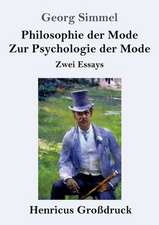 Georg Simmel

Philosophie der Mode
Zur Psychologie der Mode

Zwei Essays

Henricus Großdruck